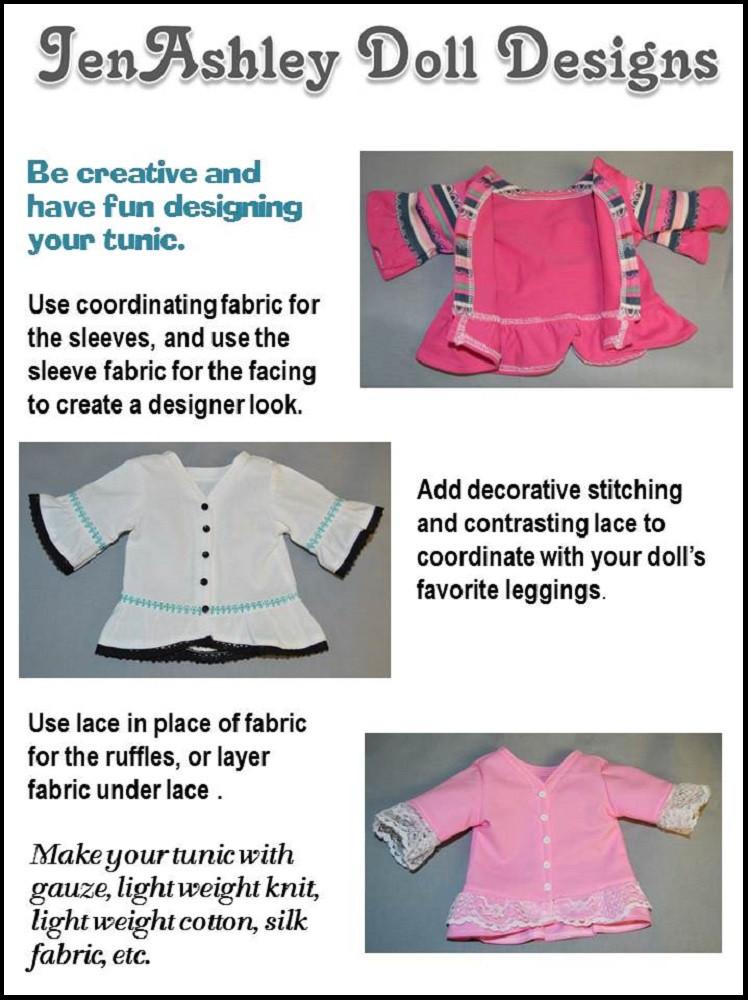 JenAshley Doll Designs

Be creative and have fun designing your tunic.

Use coordinating fabric for the sleeves, and use the sleeve fabric for the facing to create a designer look.

Add decorative stitching and contrasting lace to coordinate with your doll's favorite leggings.

Use lace in place of fabric for the ruffles, or layer fabric under lace .

Make your tunic with gauze, light weight knit, light weight cotton, silk fabric, etc.